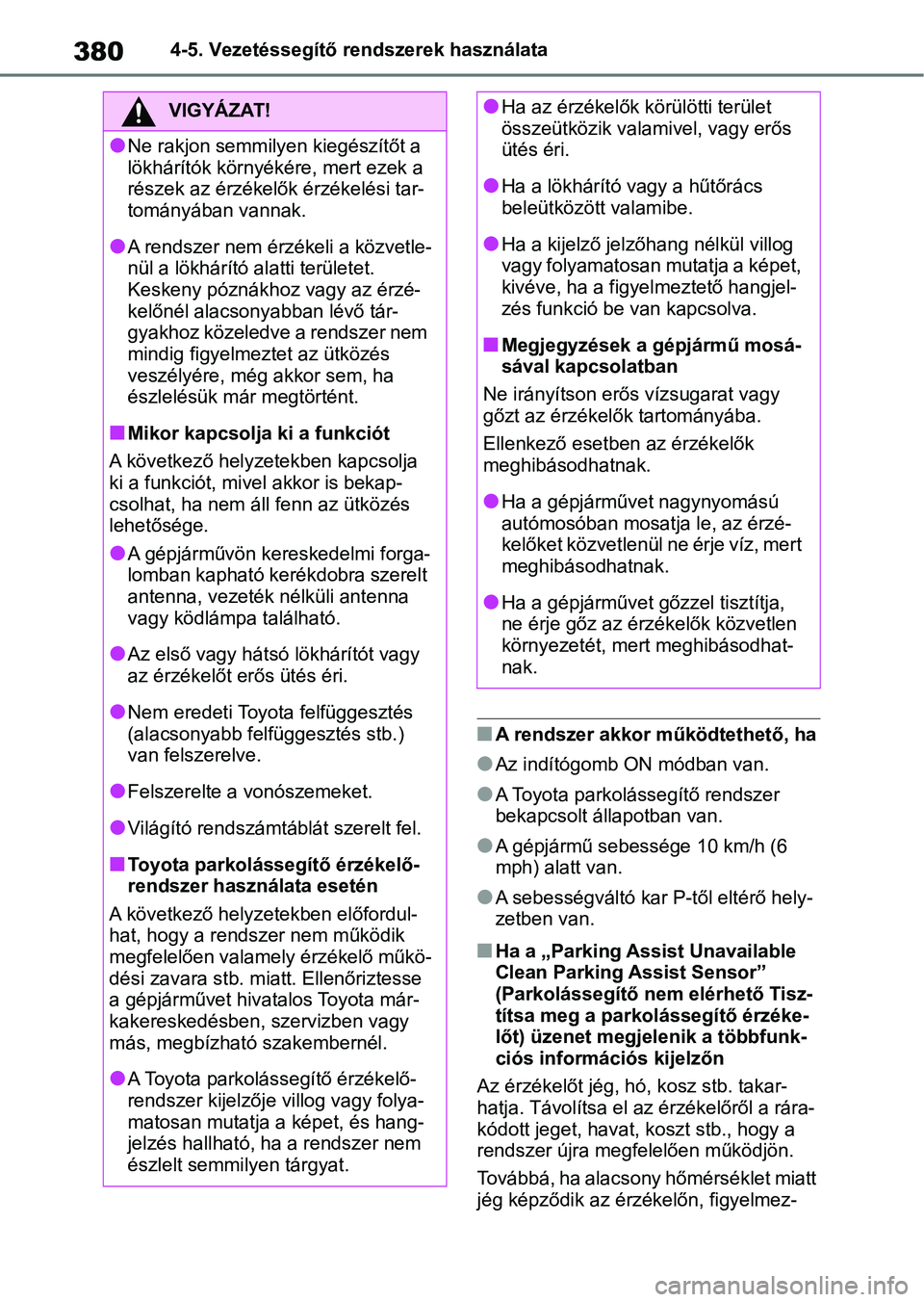 380 4-5. Vezetéssegítő rendszerek használata

VIGYÁZAT!

●Ne rakjon semmilyen kiegészítőt a lökhárítók környékére, mert ezek a részek az érzékelők érzékelési tartományában vannak.

●A rendszer nem érzékeli a közvetlenül a lökhárító alatti területet. Keskeny póznákhoz vagy az érzékelőnél alacsonyabban lévő tárgyakhoz közeledve a rendszer nem mindig figyelmeztet az ütközés veszélyére, még akkor sem, ha észlelésük már megtörtént.

■Mikor kapcsolja ki a funkciót

A következő helyzetekben kapcsolja ki a funkciót, mivel akkor is bekapcsolhat, ha nem áll fenn az ütközés lehetősége.

●A gépjárművön kereskedelmi forgalomban kapható kerékdobra szerelt antenna, vezeték nélküli antenna vagy ködlámpa található.

●Az első vagy hátsó lökhárítót vagy az érzékelőt erős ütés éri.

●Nem eredeti Toyota felfüggesztés (alacsonyabb felfüggesztés stb.) van felszerelve.

●Felszerelte a vonószemeket.

●Világító rendszámtáblát szerelt fel.

■Toyota parkolássegítő érzékelőrendszer használata esetén

A következő helyzetekben előfordulhat, hogy a rendszer nem működik megfelelően valamely érzékelő működési zavara stb. miatt. Ellenőriztesse a gépjárművet hivatalos Toyota márkakereskedésben, szervizben vagy más, megbízható szakembernél.

●A Toyota parkolássegítő érzékelőrendszer kijelzője villog vagy folyamatosan mutatja a képet, és hangjelzés hallható, ha a rendszer nem észlelt semmilyen tárgyat.

●Ha az érzékelők körülötti terület összeütközik valamivel, vagy erős ütés éri.

●Ha a lökhárító vagy a hűtőrács beleütközött valamibe.

●Ha a kijelző jelzőhang nélkül villog vagy folyamatosan mutatja a képet, kivéve, ha a figyelmeztető hangjelzés funkció be van kapcsolva.

■Megjegyzések a gépjármű mosásával kapcsolatban

Ne irányítson erős vízsugarat vagy gőzt az érzékelők tartományába.

Ellenkező esetben az érzékelők meghibásodhatnak.

●Ha a gépjárművet nagynyomású autómosóban mosatja le, az érzékelőket közvetlenül ne érje víz, mert meghibásodhatnak.

●Ha a gépjárművet gőzzel tisztítja, ne érje gőz az érzékelők közvetlen környezetét, mert meghibásodhatnak.

■A rendszer akkor működtethető, ha

●Az indítógomb ON módban van.

●A Toyota parkolássegítő rendszer bekapcsolt állapotban van.

●A gépjármű sebessége 10 km/h (6 mph) alatt van.

●A sebességváltó kar P-től eltérő helyzetben van.

■Ha a „Parking Assist Unavailable Clean Parking Assist Sensor” (Parkolássegítő nem elérhető Tisztítsa meg a parkolássegítő érzékelőt) üzenet megjelenik a többfunkciós információs kijelzőn

Az érzékelőt jég, hó, kosz stb. takarhatja. Távolítsa el az érzékelőről a rárakódott jeget, havat, koszt stb., hogy a rendszer újra megfelelően működjön.

Továbbá, ha alacsony hőmérséklet miatt jég képződik az érzékelőn, figyelmez-

carmanualsonline.info